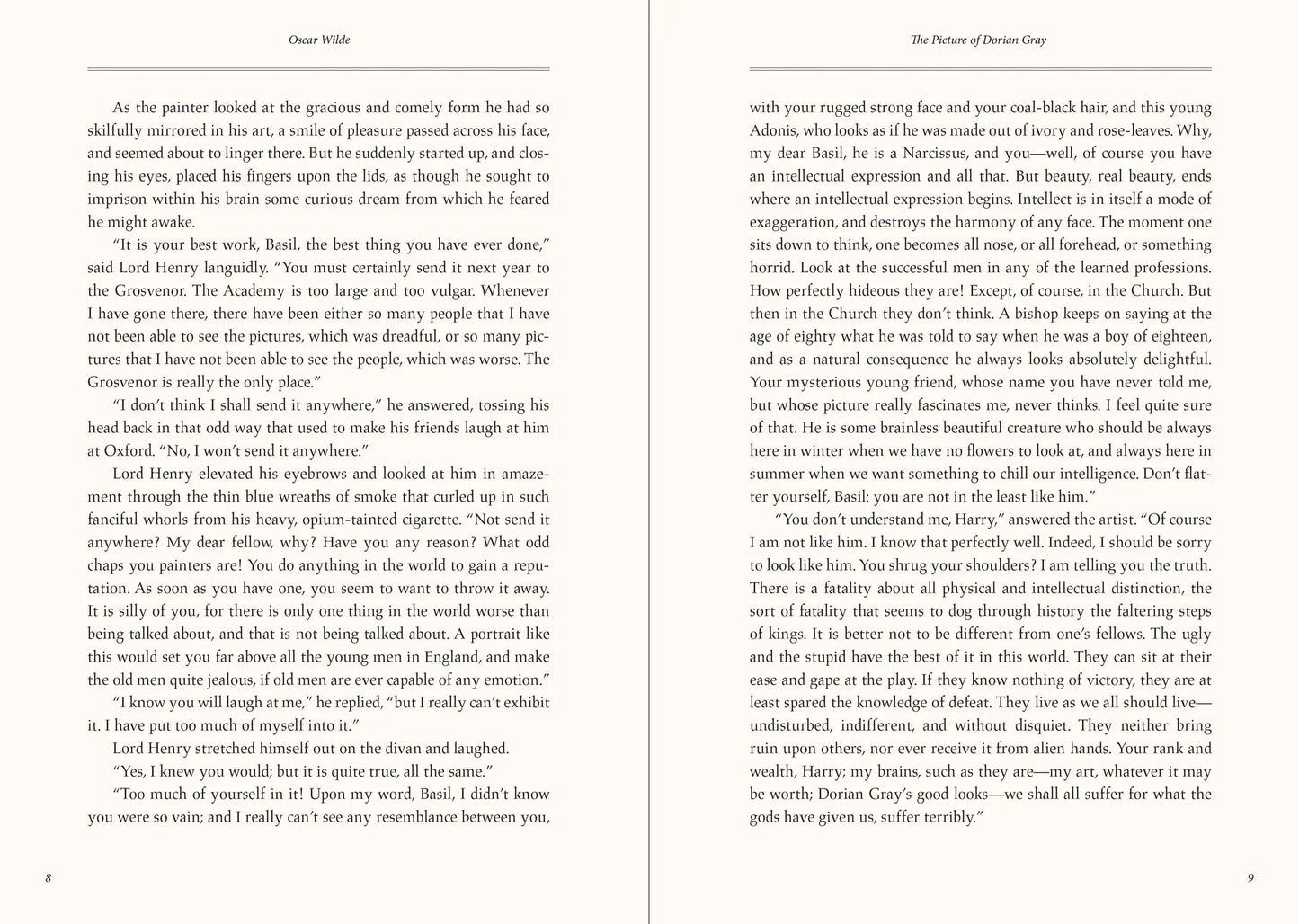 Oscar Wilde

As the painter looked at the gracious and comely form he had so skilfully mirrored in his art, a smile of pleasure passed across his face, and seemed about to linger there. But he suddenly started up, and closing his eyes, placed his fingers upon the lids, as though he sought to imprison within his brain some curious dream from which he feared he might awake.

“It is your best work, Basil, the best thing you have ever done,” said Lord Henry languidly. “You must certainly send it next year to the Grosvenor. The Academy is too large and too vulgar. Whenever I have gone there, there have been either so many people that I have not been able to see the pictures, which was dreadful, or so many pictures that I have not been able to see the people, which was worse. The Grosvenor is really the only place.”

“I don’t think I shall send it anywhere,” he answered, tossing his head back in that odd way that used to make his friends laugh at him at Oxford. “No, I won’t send it anywhere.”

Lord Henry elevated his eyebrows and looked at him in amazement through the thin blue wreaths of smoke that curled up in such fanciful whorls from his heavy, opium-tainted cigarette. “Not send it anywhere? My dear fellow, why? Have you any reason? What odd chaps you painters are! You do anything in the world to gain a reputation. As soon as you have one, you seem to want to throw it away. It is silly of you, for there is only one thing in the world worse than being talked about, and that is not being talked about. A portrait like this would set you far above all the young men in England, and make the old men quite jealous, if old men are ever capable of any emotion.”

“I know you will laugh at me,” he replied, “but I really can’t exhibit it. I have put too much of myself into it.”

Lord Henry stretched himself out on the divan and laughed.

“Yes, I knew you would; but it is quite true, all the same.”

“Too much of yourself in it! Upon my word, Basil, I didn’t know you were so vain; and I really can’t see any resemblance between you,

8

The Picture of Dorian Gray

with your rugged strong face and your coal-black hair, and this young Adonis, who looks as if he was made out of ivory and rose-leaves. Why, my dear Basil, he is a Narcissus, and you—well, of course you have an intellectual expression and all that. But beauty, real beauty, ends where an intellectual expression begins. Intellect is in itself a mode of exaggeration, and destroys the harmony of any face. The moment one sits down to think, one becomes all nose, or all forehead, or something horrid. Look at the successful men in any of the learned professions. How perfectly hideous they are! Except, of course, in the Church. But then in the Church they don’t think. A bishop keeps on saying at the age of eighty what he was told to say when he was a boy of eighteen, and as a natural consequence he always looks absolutely delightful. Your mysterious young friend, whose name you have never told me, but whose picture really fascinates me, never thinks. I feel quite sure of that. He is some brainless beautiful creature who should be always here in winter when we have no flowers to look at, and always here in summer when we want something to chill our intelligence. Don’t flatter yourself, Basil: you are not in the least like him.”

“You don’t understand me, Harry,” answered the artist. “Of course I am not like him. I know that perfectly well. Indeed, I should be sorry to look like him. You shrug your shoulders? I am telling you the truth. There is a fatality about all physical and intellectual distinction, the sort of fatality that seems to dog through history the faltering steps of kings. It is better not to be different from one’s fellows. The ugly and the stupid have the best of it in this world. They can sit at their ease and gape at the play. If they know nothing of victory, they are at least spared the knowledge of defeat. They live as we all should live—undisturbed, indifferent, and without disquiet. They neither bring ruin upon others, nor ever receive it from alien hands. Your rank and wealth, Harry; my brains, such as they are—my art, whatever it may be worth; Dorian Gray’s good looks—we shall all suffer for what the gods have given us, suffer terribly.”

9